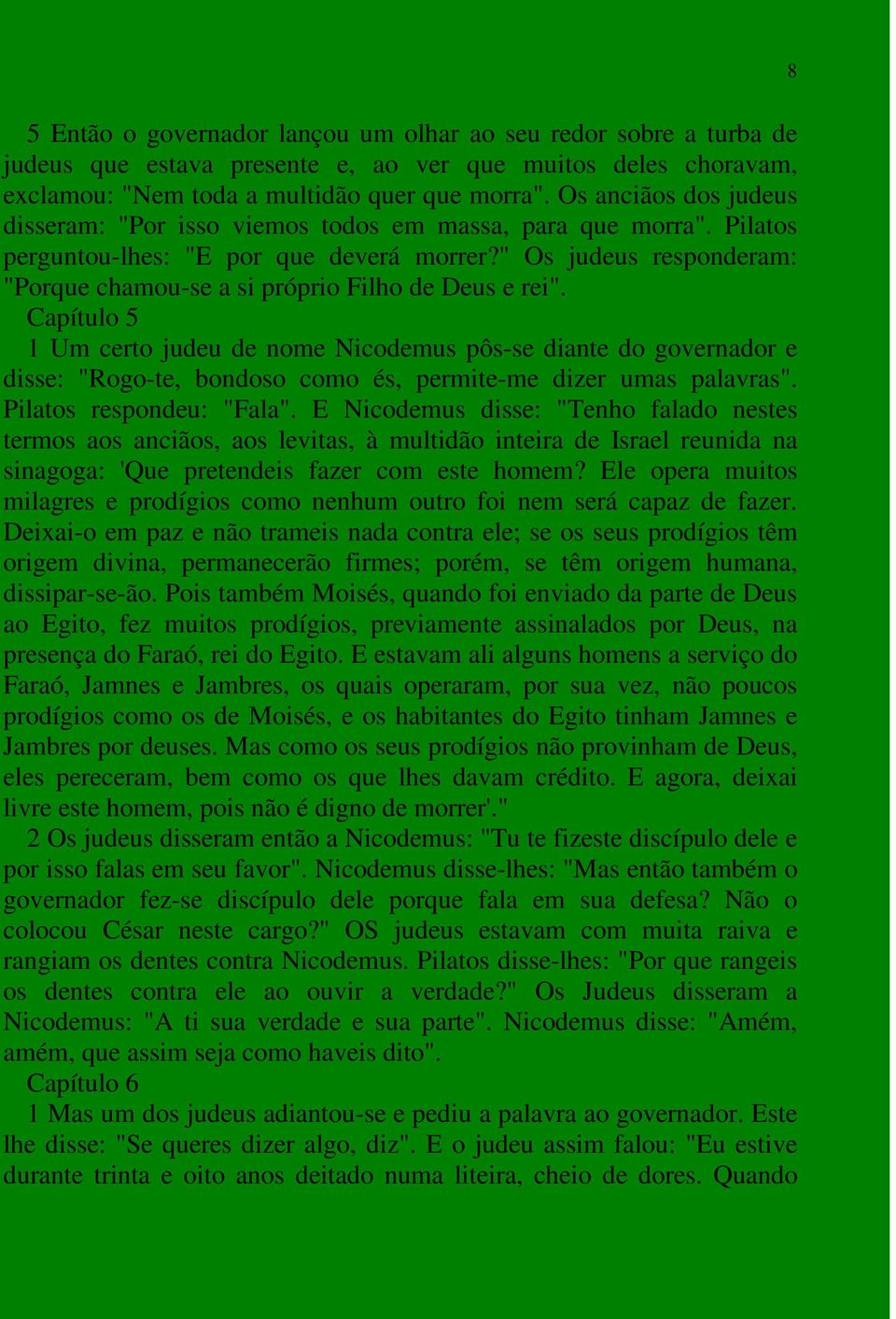 8

5 Então o governador lançou um olhar ao seu redor sobre a turba de judeus que estava presente e, ao ver que muitos deles choravam, exclamou: "Nem toda a multidão quer que morra". Os anciãos dos judeus disseram: "Por isso viemos todos em massa, para que morra". Pilatos perguntou-lhes: "E por que deverá morrer?" Os judeus responderam: "Porque chamou-se a si próprio Filho de Deus e rei".

Capítulo 5

1 Um certo judeu de nome Nicodemus pôs-se diante do governador e disse: "Rogo-te, bondoso como és, permite-me dizer umas palavras". Pilatos respondeu: "Fala". E Nicodemus disse: "Tenho falado nestes termos aos anciãos, aos levitas, à multidão inteira de Israel reunida na sinagoga: 'Que pretendeis fazer com este homem? Ele opera muitos milagres e prodígios como nenhum outro foi nem será capaz de fazer. Deixai-o em paz e não trameis nada contra ele; se os seus prodígios têm origem divina, permanecerão firmes; porém, se têm origem humana, dissipar-se-ão. Pois também Moisés, quando foi enviado da parte de Deus ao Egito, fez muitos prodígios, previamente assinalados por Deus, na presença do Faraó, rei do Egito. E estavam ali alguns homens a serviço do Faraó, Jamnes e Jambres, os quais operaram, por sua vez, não poucos prodígios como os de Moisés, e os habitantes do Egito tinham Jamnes e Jambres por deuses. Mas como os seus prodígios não provinham de Deus, eles pereceram, bem como os que lhes davam crédito. E agora, deixai livre este homem, pois não é digno de morrer'."

2 Os judeus disseram então a Nicodemus: "Tu te fizeste discípulo dele e por isso falas em seu favor". Nicodemus disse-lhes: "Mas então também o governador fez-se discípulo dele porque fala em sua defesa? Não o colocou César neste cargo?" OS judeus estavam com muita raiva e rangiam os dentes contra Nicodemus. Pilatos disse-lhes: "Por que rangeis os dentes contra ele ao ouvir a verdade?" Os Judeus disseram a Nicodemus: "A ti sua verdade e sua parte". Nicodemus disse: "Amém, amém, que assim seja como haveis dito".

Capítulo 6

1 Mas um dos judeus adiantou-se e pediu a palavra ao governador. Este lhe disse: "Se queres dizer algo, diz". E o judeu assim falou: "Eu estive durante trinta e oito anos deitado numa liteira, cheio de dores. Quando